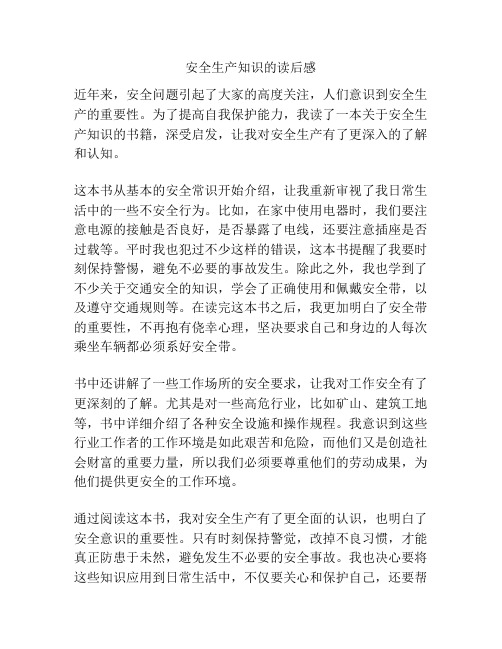 安全生产知识的读后感

近年来，安全问题引起了大家的高度关注，人们意识到安全生产的重要性。为了提高自我保护能力，我读了一本关于安全生产知识的书籍，深受启发，让我对安全生产有了更深入的了解和认知。

这本书从基本的安全常识开始介绍，让我重新审视了我日常生活中的一些不安全行为。比如，在家中使用电器时，我们要注意电源的接触是否良好，是否暴露了电线，还要注意插座是否过载等。平时我也犯过不少这样的错误，这本书提醒了我要时刻保持警惕，避免不必要的事故发生。除此之外，我也学到了不少关于交通安全的知识，学会了正确使用和佩戴安全带，以及遵守交通规则等。在读完这本书之后，我更加明白了安全带的重要性，不再抱有侥幸心理，坚决要求自己和身边的人每次乘坐车辆都必须系好安全带。

书中还讲解了一些工作场所的安全要求，让我对工作安全有了更深刻的了解。尤其是对一些高危行业，比如矿山、建筑工地等，书中详细介绍了各种安全设施和操作规程。我意识到这些行业工作者的工作环境是如此艰苦和危险，而他们又是创造社会财富的重要力量，所以我们必须要尊重他们的劳动成果，为他们提供更安全的工作环境。

通过阅读这本书，我对安全生产有了更全面的认识，也明白了安全意识的重要性。只有时刻保持警觉，改掉不良习惯，才能真正防患于未然，避免发生不必要的安全事故。我也决心要将这些知识应用到日常生活中，不仅要关心和保护自己，还要帮